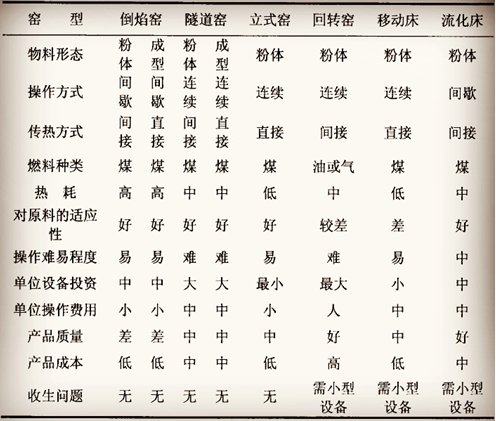 | 窑　型 | 倒焰窑 | | 隧道窑 | | 立式窑 | 回转窑 | 移动床 | 流化床 |
|---|---|---|---|---|---|---|---|---|
| 物料形态 | 粉体 | 成型 | 粉体 | 成型 | 粉体 | 粉体 | 粉体 | 粉体 |
| 操作方式 | 间歇 | 间歇 | 连续 | 连续 | 连续 | 连续 | 连续 | 间歇 |
| 传热方式 | 间接 | 直接 | 间接 | 直接 | 直接 | 间接 | 直接 | 间接 |
| 燃料种类 | 煤 | 煤 | 煤 | 煤 | 煤 | 油或气 | 煤 | 煤 |
| 热　耗 | 高 | 高 | 中 | 中 | 低 | 中 | 低 | 中 |
| 对原料的适应性 | 好 | 好 | 好 | 好 | 好 | 较差 | 差 | 好 |
| 操作难易程度 | 易 | 易 | 难 | 难 | 易 | 难 | 易 | 中 |
| 单位设备投资 | 中 | 中 | 大 | 大 | 最小 | 最大 | 小 | 中 |
| 单位操作费用 | 小 | 小 | 中 | 中 | 小 | 人 | 中 | 中 |
| 产品质量 | 差 | 差 | 中 | 中 | 中 | 好 | 中 | 好 |
| 产品成本 | 低 | 低 | 中 | 中 | 低 | 高 | 低 | 中 |
| 收生问题 | 无 | 无 | 无 | 无 | 无 | 需小型设备 | 需小型设备 | 需小型设备 |